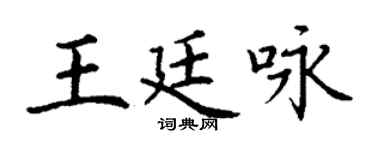 王廷咏
词典网